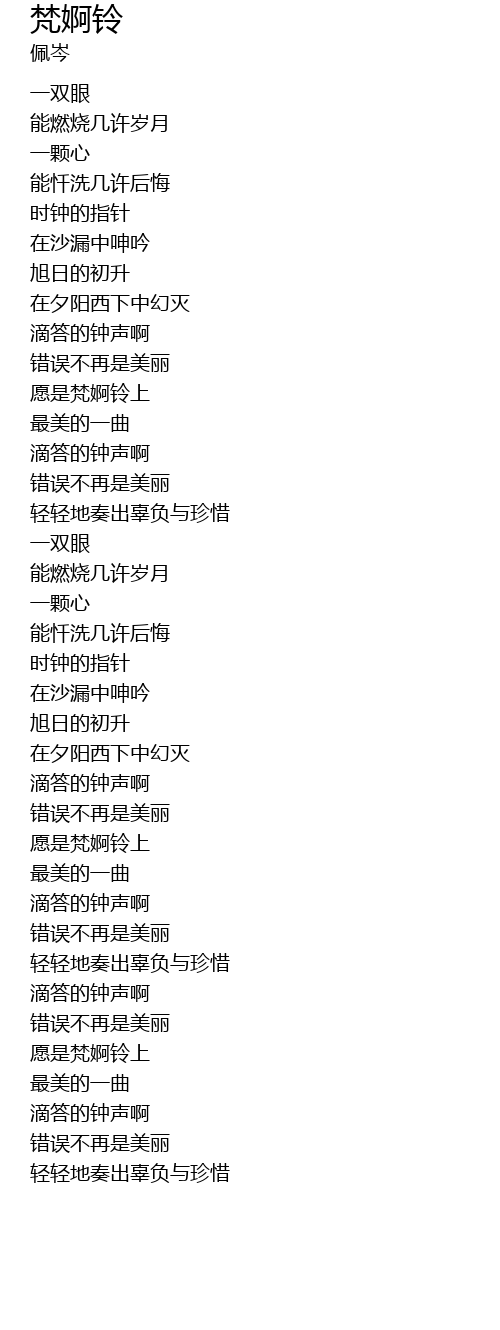 梵婀铃
佩岑

一双眼
能燃烧几许岁月
一颗心
能忏洗几许后悔
时钟的指针
在沙漏中呻吟
旭日的初升
在夕阳西下中幻灭
滴答的钟声啊
错误不再是美丽
愿是梵婀铃上
最美的一曲
滴答的钟声啊
错误不再是美丽
轻轻地奏出辜负与珍惜
一双眼
能燃烧几许岁月
一颗心
能忏洗几许后悔
时钟的指针
在沙漏中呻吟
旭日的初升
在夕阳西下中幻灭
滴答的钟声啊
错误不再是美丽
愿是梵婀铃上
最美的一曲
滴答的钟声啊
错误不再是美丽
轻轻地奏出辜负与珍惜
滴答的钟声啊
错误不再是美丽
愿是梵婀铃上
最美的一曲
滴答的钟声啊
错误不再是美丽
轻轻地奏出辜负与珍惜